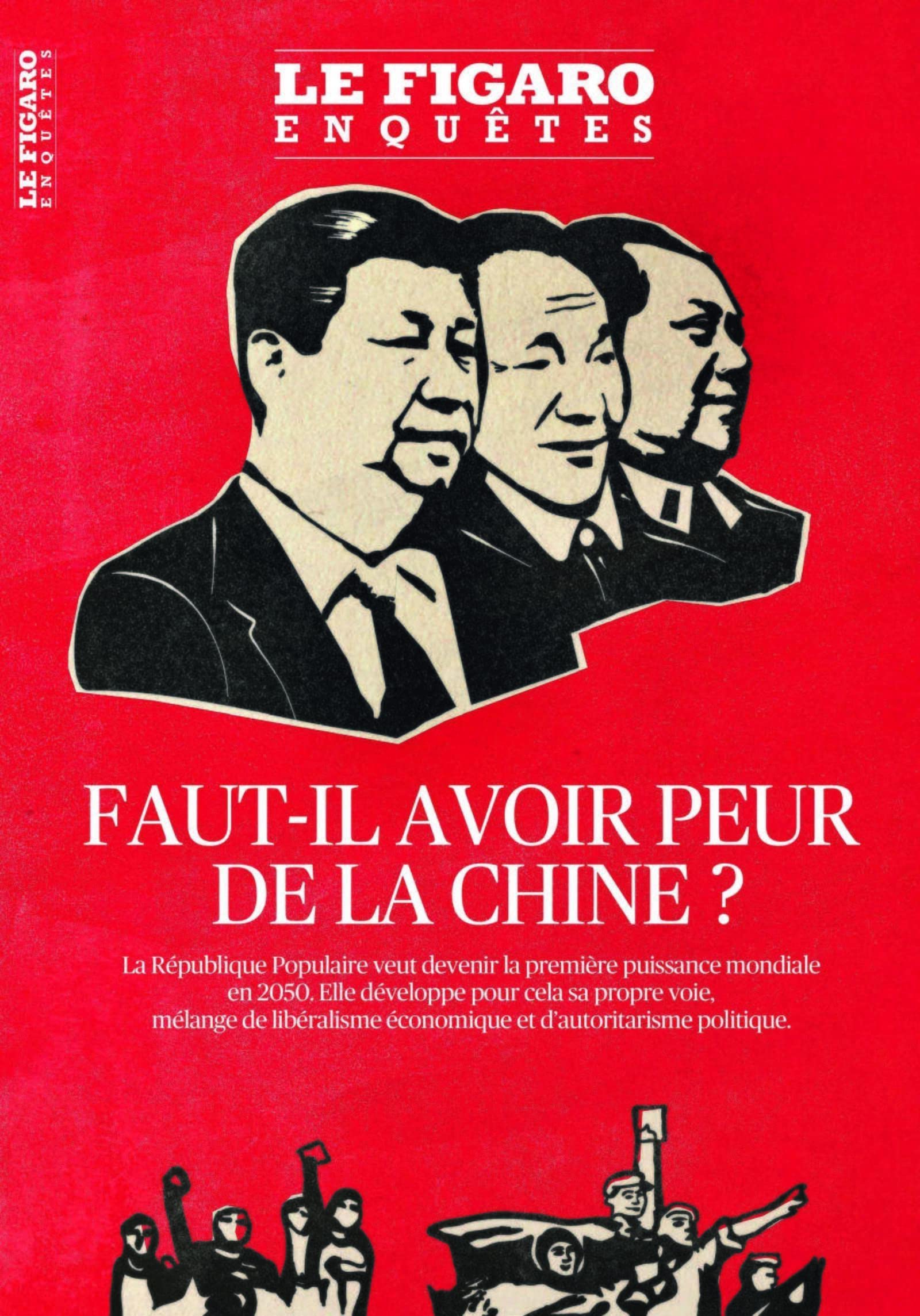 LE FIGARO
ENQUÊTES

LE FIGARO
ENQUÊTES

FAUT-IL AVOIR PEUR DE LA CHINE ?

La République Populaire veut devenir la première puissance mondiale en 2050. Elle développe pour cela sa propre voie, mélange de libéralisme économique et d'autoritarisme politique.